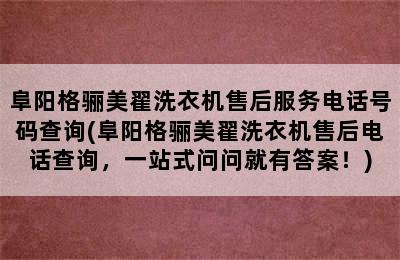 阜阳格骊美翟洗衣机售后服务电话号码查询(阜阳格骊美翟洗衣机售后电话查询，一站式问问就有答案！)